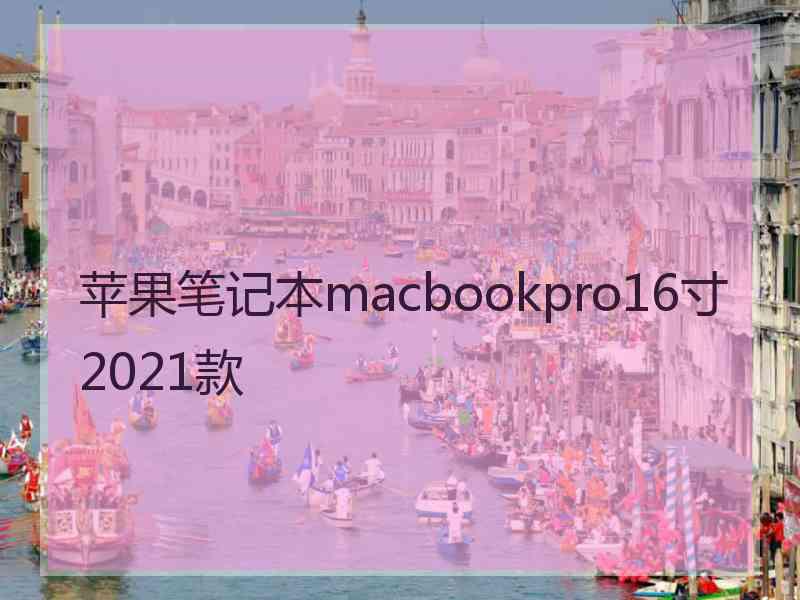 苹果笔记本macbookpro16寸2021款